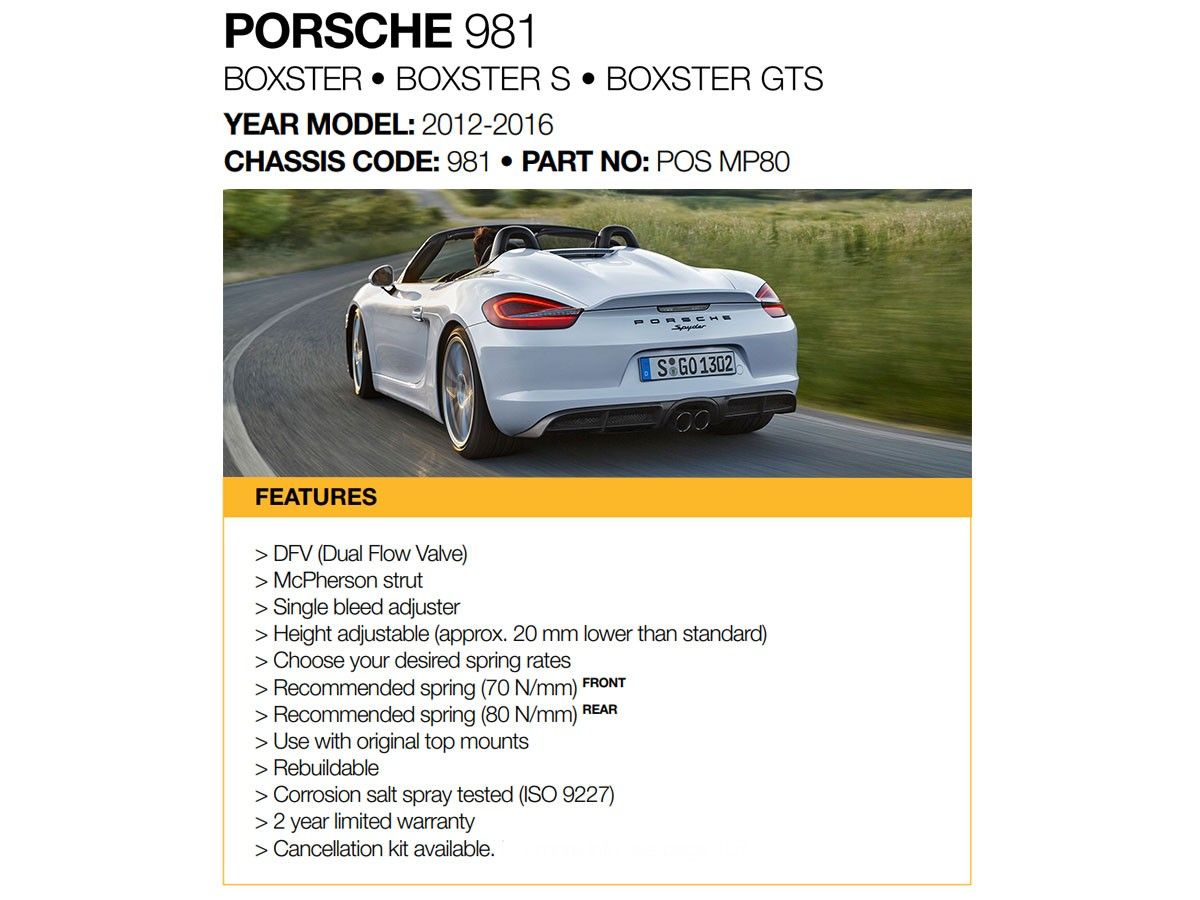 PORSCHE 981

BOXSTER • BOXSTER S • BOXSTER GTS

YEAR MODEL: 2012-2016

CHASSIS CODE: 981 • PART NO: POS MP80

PORSCHE
Spyder
S GO 1302

FEATURES

> DFV (Dual Flow Valve)
> McPherson strut
> Single bleed adjuster
> Height adjustable (approx. 20 mm lower than standard)
> Choose your desired spring rates
> Recommended spring (70 N/mm) FRONT
> Recommended spring (80 N/mm) REAR
> Use with original top mounts
> Rebuildable
> Corrosion salt spray tested (ISO 9227)
> 2 year limited warranty
> Cancellation kit available.